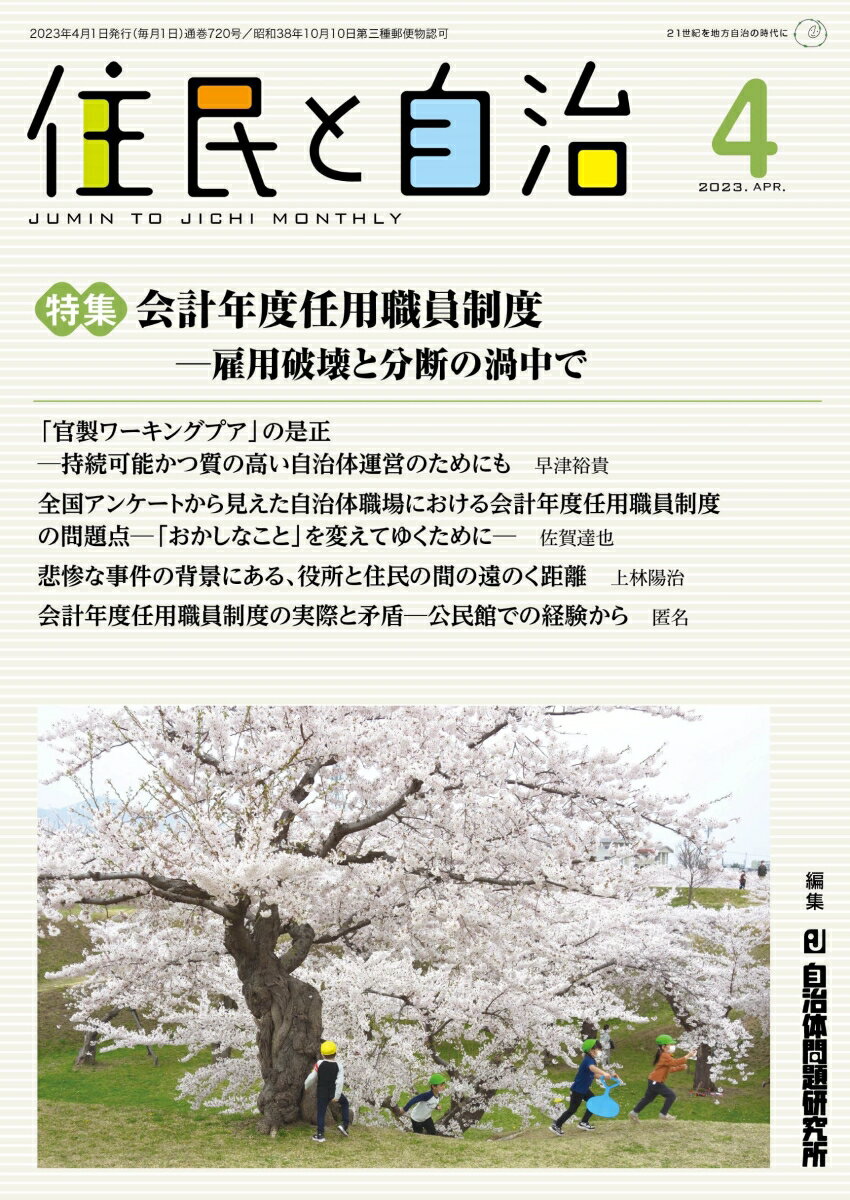 2023年4月1日発行(毎月1日)通巻720号／昭和38年10月10日第三種郵便物認可

21世紀を地方自治の時代に

住民と自治

4

2023. APR.

JUMIN TO JICHI MONTHLY

特集 会計年度任用職員制度
—雇用破壊と分断の渦中で

「官製ワーキングプア」の是正
—持続可能かつ質の高い自治体運営のためにも　早津裕貴

全国アンケートから見えた自治体職場における会計年度任用職員制度の問題点—「おかしなこと」を変えてゆくために—　佐賀達也

悲惨な事件の背景にある、役所と住民の間の遠のく距離　上林陽治

会計年度任用職員制度の実際と矛盾—公民館での経験から　匿名

編集 自治体問題研究所